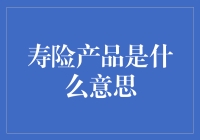 寿险产品是什么意思